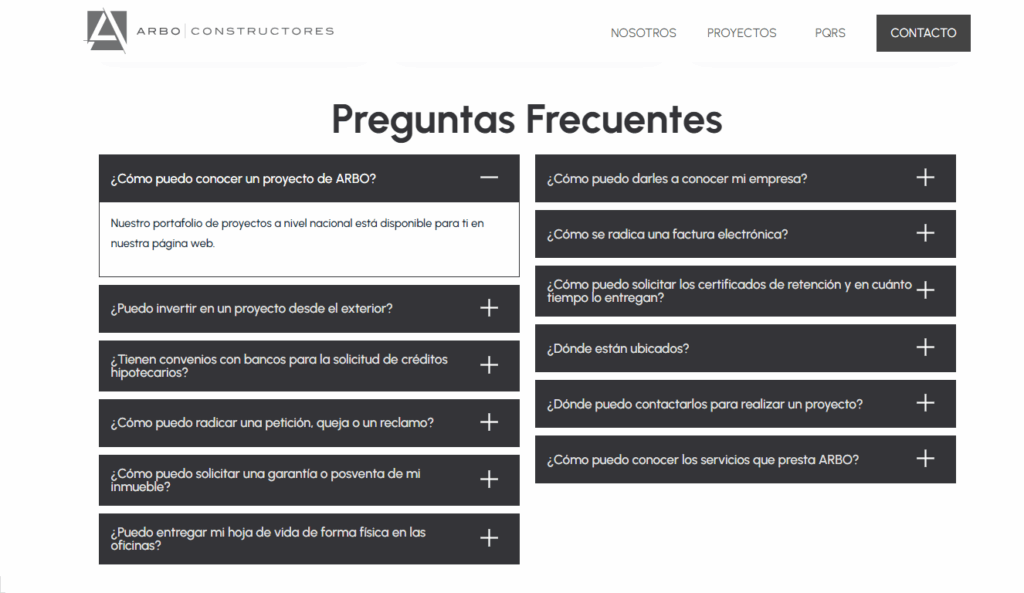 ARBO | CONSTRUCTORES

NOSOTROS PROYECTOS PQRS CONTACTO

Preguntas Frecuentes

¿Cómo puedo conocer un proyecto de ARBO?

Nuestro portafolio de proyectos a nivel nacional está disponible para ti en nuestra página web.

¿Puedo invertir en un proyecto desde el exterior?

¿Tienen convenios con bancos para la solicitud de créditos hipotecarios?

¿Cómo puedo radicar una petición, queja o un reclamo?

¿Cómo puedo solicitar una garantía o posventa de mi inmueble?

¿Puedo entregar mi hoja de vida de forma física en las oficinas?

¿Cómo puedo darles a conocer mi empresa?

¿Cómo se radica una factura electrónica?

¿Cómo puedo solicitar los certificados de retención y en cuánto tiempo lo entregan?

¿Dónde están ubicados?

¿Dónde puedo contactarlos para realizar un proyecto?

¿Cómo puedo conocer los servicios que presta ARBO?